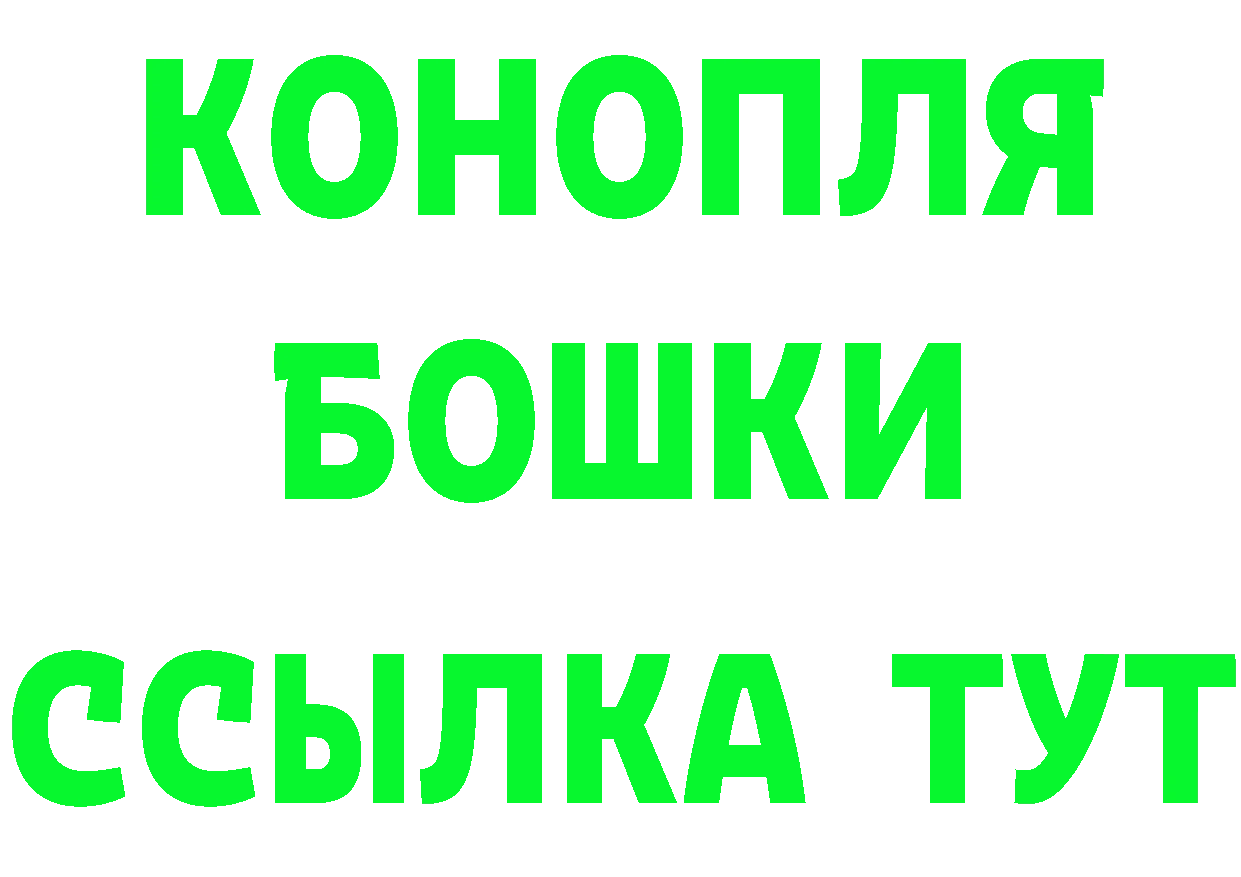 КОНОПЛЯ
БОШКИ
ССЫЛКА ТУТ